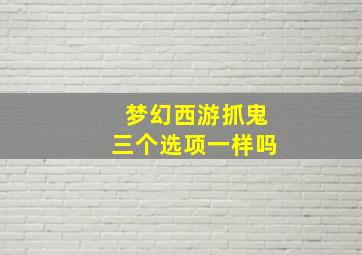 梦幻西游抓鬼
三个选项一样吗